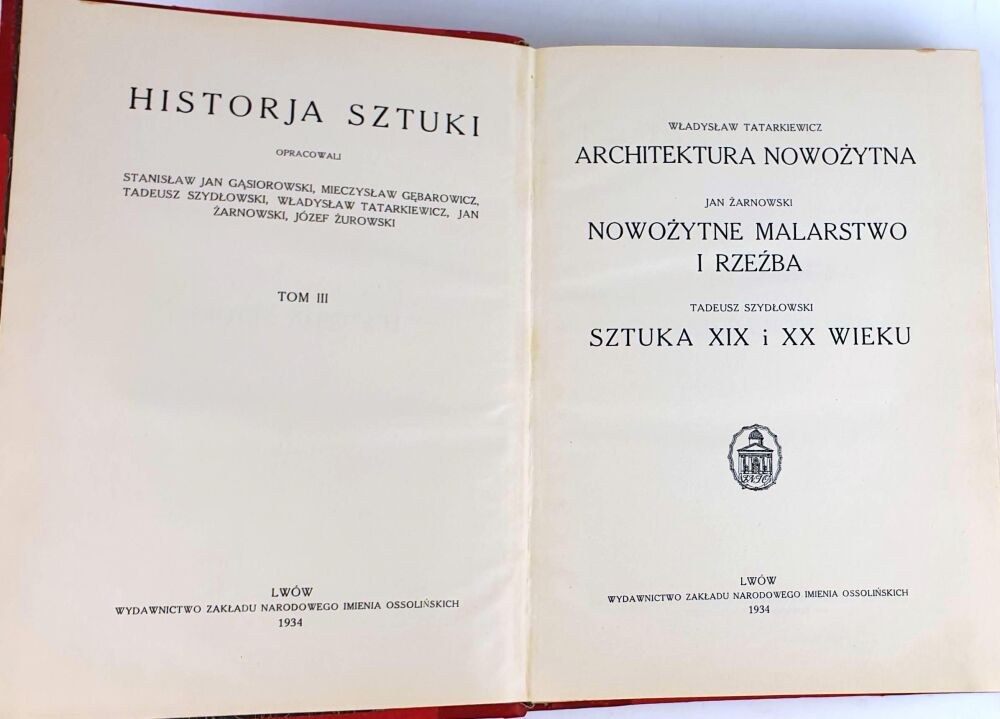 HISTORJA SZTUKI

OPRACOWALI

STANISŁAW JAN GĄSIOROWSKI, MIECZYSŁAW GĘBAROWICZ, TADEUSZ SZYDŁOWSKI, WŁADYSŁAW TATARKIEWICZ, JAN ŻARNOWSKI, JÓZEF ŻUROWSKI

TOM III

LWÓW
WYDAWNICTWO ZAKŁADU NARODOWEGO IMIENIA OSSOLIŃSKICH
1934

WŁADYSŁAW TATARKIEWICZ
ARCHITEKTURA NOWOŻYTNA

JAN ŻARNOWSKI
NOWOŻYTNE MALARSTWO I RZEŹBA

TADEUSZ SZYDŁOWSKI
SZTUKA XIX i XX WIEKU

LWÓW
WYDAWNICTWO ZAKŁADU NARODOWEGO IMIENIA OSSOLIŃSKICH
1934